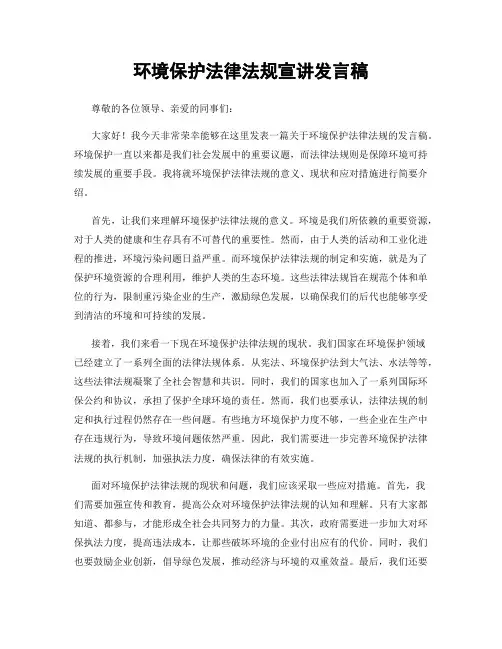 环境保护法律法规宣讲发言稿

尊敬的各位领导、亲爱的同事们：

大家好！我今天非常荣幸能够在这里发表一篇关于环境保护法律法规的发言稿。环境保护一直以来都是我们社会发展中的重要议题，而法律法规则是保障环境可持续发展的重要手段。我将就环境保护法律法规的意义、现状和应对措施进行简要介绍。

首先，让我们来理解环境保护法律法规的意义。环境是我们所依赖的重要资源，对于人类的健康和生存具有不可替代的重要性。然而，由于人类的活动和工业化进程的推进，环境污染问题日益严重。而环境保护法律法规的制定和实施，就是为了保护环境资源的合理利用，维护人类的生态环境。这些法律法规旨在规范个体和单位的行为，限制重污染企业的生产，激励绿色发展，以确保我们的后代也能够享受到清洁的环境和可持续的发展。

接着，我们来看一下现在环境保护法律法规的现状。我们国家在环境保护领域已经建立了一系列全面的法律法规体系。从宪法、环境保护法到大气法、水法等等，这些法律法规凝聚了全社会智慧和共识。同时，我们的国家也加入了一系列国际环保公约和协议，承担了保护全球环境的责任。然而，我们也要承认，法律法规的制定和执行过程仍然存在一些问题。有些地方环境保护力度不够，一些企业在生产中存在违规行为，导致环境问题依然严重。因此，我们需要进一步完善环境保护法律法规的执行机制，加强执法力度，确保法律的有效实施。

面对环境保护法律法规的现状和问题，我们应该采取一些应对措施。首先，我们需要加强宣传和教育，提高公众对环境保护法律法规的认知和理解。只有大家都知道、都参与，才能形成全社会共同努力的力量。其次，政府需要进一步加大对环保执法力度，提高违法成本，让那些破坏环境的企业付出应有的代价。同时，我们也要鼓励企业创新，倡导绿色发展，推动经济与环境的双重效益。最后，我们还要